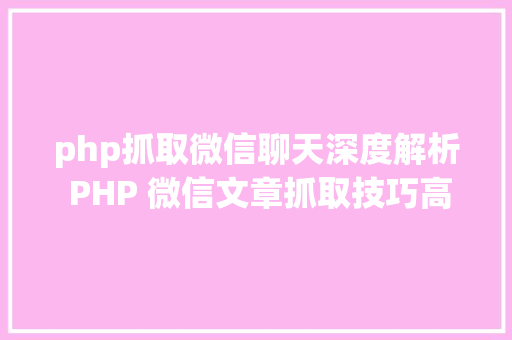 php抓取微信聊天深度解析 PHP 微信文章抓取技巧高